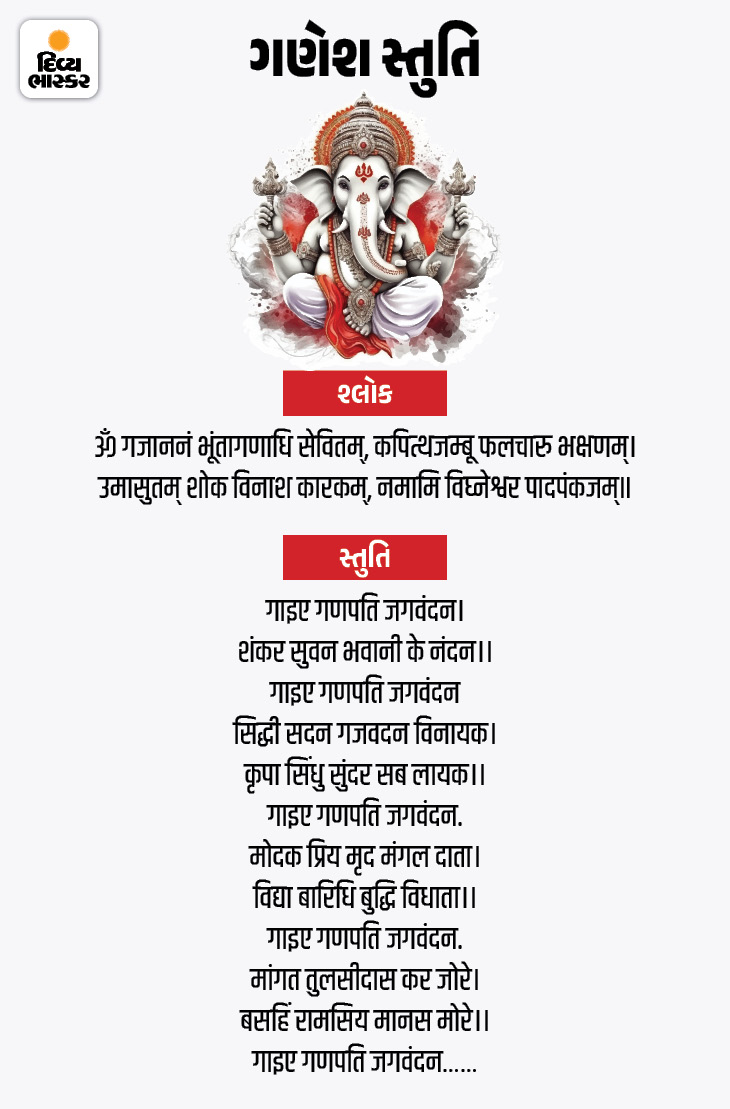 દિવ્ય ભાસ્કર

ગણેશ સ્તુતિ

શ્લોક

ॐ गजाननं भूंतागणाधि सेवितम्, कपित्थजम्बू फलचारु भक्षणम्।
उमासुतम् शोक विनाश कारकम्, नमामि विघ्नेश्वर पादपंकजम्॥

સ્તુતિ

गाइए गणपति जगवंदन।
शंकर सुवन भवानी के नंदन।।
गाइए गणपति जगवंदन
सिद्धी सदन गजवदन विनायक।
कृपा सिंधु सुंदर सब लायक।।
गाइए गणपति जगवंदन.
मोदक प्रिय मृद मंगल दाता।
विद्या बारिधि बुद्धि विधाता।।
गाइए गणपति जगवंदन.
मांगत तुलसीदास कर जोरे।
बसहिं रामसिय मानस मोरे।।
गाइए गणपति जगवंदन......